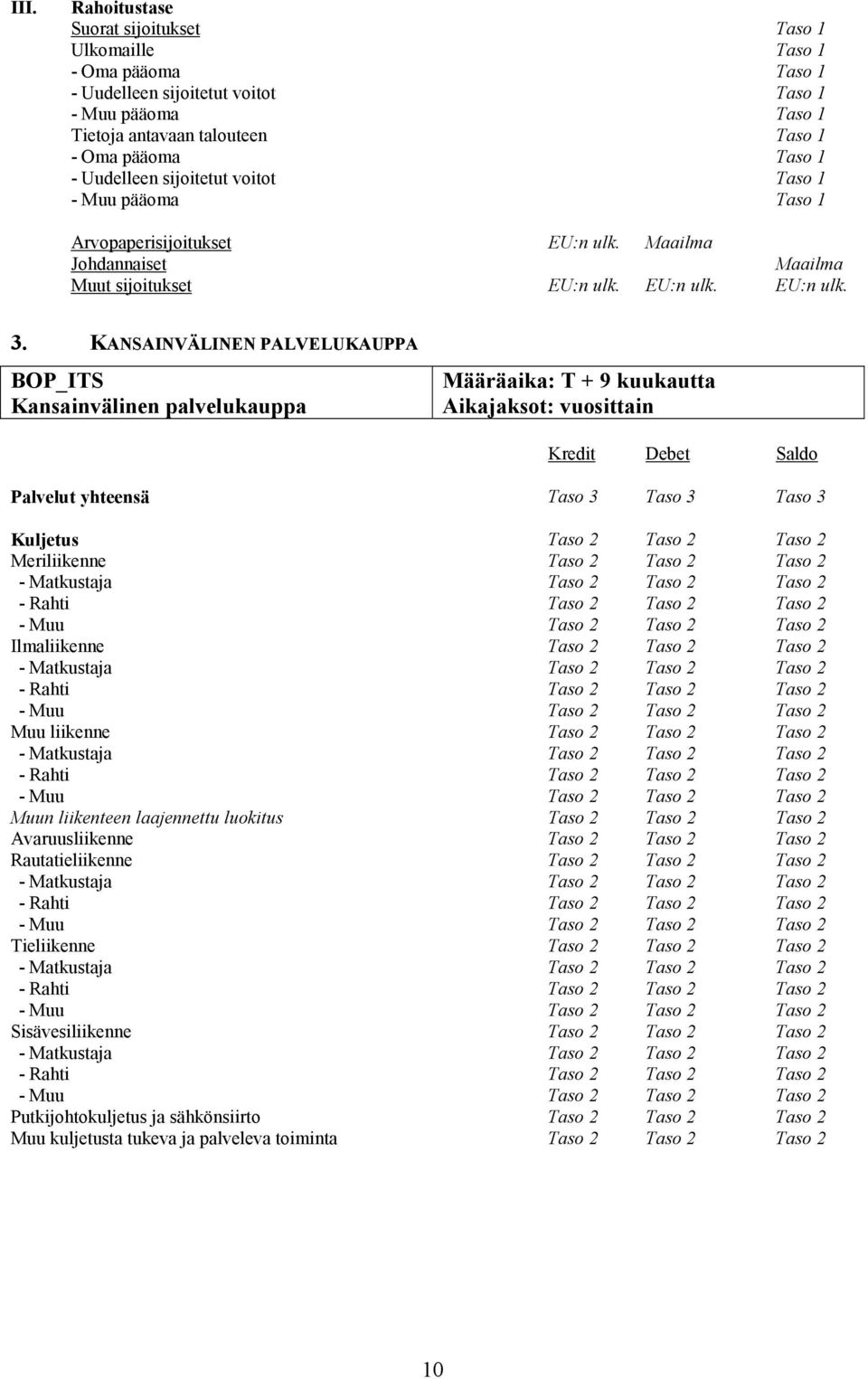 III. Rahoitustase

| | | | |
|---|---|---|---|
| Suorat sijoitukset | | | Taso 1 |
| Ulkomaille | | | Taso 1 |
| - Oma pääoma | | | Taso 1 |
| - Uudelleen sijoitetut voitot | | | Taso 1 |
| - Muu pääoma | | | Taso 1 |
| Tietoja antavaan talouteen | | | Taso 1 |
| - Oma pääoma | | | Taso 1 |
| - Uudelleen sijoitetut voitot | | | Taso 1 |
| - Muu pääoma | | | Taso 1 |
| Arvopaperisijoitukset | EU:n ulk. | Maailma | |
| Johdannaiset | | | Maailma |
| Muut sijoitukset | EU:n ulk. | EU:n ulk. | EU:n ulk. |

3. KANSAINVÄLINEN PALVELUKAUPPA

| BOP_ITS Kansainvälinen palvelukauppa | Määräaika: T + 9 kuukautta Aikajaksot: vuosittain |
|---|---|

| | Kredit | Debet | Saldo |
|---|---|---|---|
| Palvelut yhteensä | Taso 3 | Taso 3 | Taso 3 |
| Kuljetus | Taso 2 | Taso 2 | Taso 2 |
| Meriliikenne | Taso 2 | Taso 2 | Taso 2 |
| - Matkustaja | Taso 2 | Taso 2 | Taso 2 |
| - Rahti | Taso 2 | Taso 2 | Taso 2 |
| - Muu | Taso 2 | Taso 2 | Taso 2 |
| Ilmaliikenne | Taso 2 | Taso 2 | Taso 2 |
| - Matkustaja | Taso 2 | Taso 2 | Taso 2 |
| - Rahti | Taso 2 | Taso 2 | Taso 2 |
| - Muu | Taso 2 | Taso 2 | Taso 2 |
| Muu liikenne | Taso 2 | Taso 2 | Taso 2 |
| - Matkustaja | Taso 2 | Taso 2 | Taso 2 |
| - Rahti | Taso 2 | Taso 2 | Taso 2 |
| - Muu | Taso 2 | Taso 2 | Taso 2 |
| Muun liikenteen laajennettu luokitus | Taso 2 | Taso 2 | Taso 2 |
| Avaruusliikenne | Taso 2 | Taso 2 | Taso 2 |
| Rautatieliikenne | Taso 2 | Taso 2 | Taso 2 |
| - Matkustaja | Taso 2 | Taso 2 | Taso 2 |
| - Rahti | Taso 2 | Taso 2 | Taso 2 |
| - Muu | Taso 2 | Taso 2 | Taso 2 |
| Tieliikenne | Taso 2 | Taso 2 | Taso 2 |
| - Matkustaja | Taso 2 | Taso 2 | Taso 2 |
| - Rahti | Taso 2 | Taso 2 | Taso 2 |
| - Muu | Taso 2 | Taso 2 | Taso 2 |
| Sisävesiliikenne | Taso 2 | Taso 2 | Taso 2 |
| - Matkustaja | Taso 2 | Taso 2 | Taso 2 |
| - Rahti | Taso 2 | Taso 2 | Taso 2 |
| - Muu | Taso 2 | Taso 2 | Taso 2 |
| Putkijohtokuljetus ja sähkönsiirto | Taso 2 | Taso 2 | Taso 2 |
| Muu kuljetusta tukeva ja palveleva toiminta | Taso 2 | Taso 2 | Taso 2 |

10